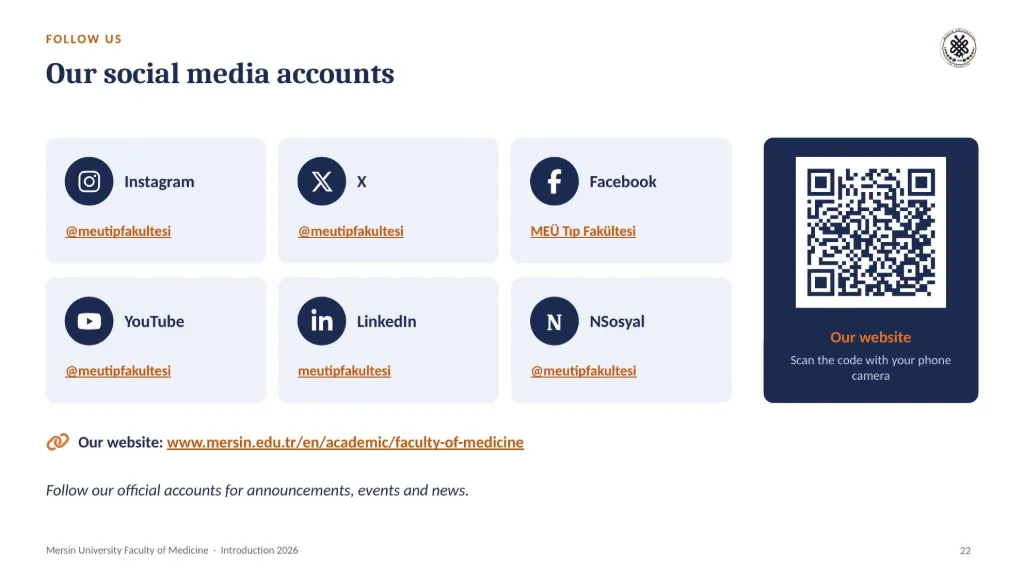 FOLLOW US

Our social media accounts

Instagram

@meutipfakultesi

X

@meutipfakultesi

Facebook

MEÜ Tıp Fakültesi

YouTube

@meutipfakultesi

LinkedIn

meutipfakultesi

NSosyal

@meutipfakultesi

Our website

Scan the code with your phone camera

Our website: www.mersin.edu.tr/en/academic/faculty-of-medicine

Follow our official accounts for announcements, events and news.

Mersin University Faculty of Medicine · Introduction 2026

22